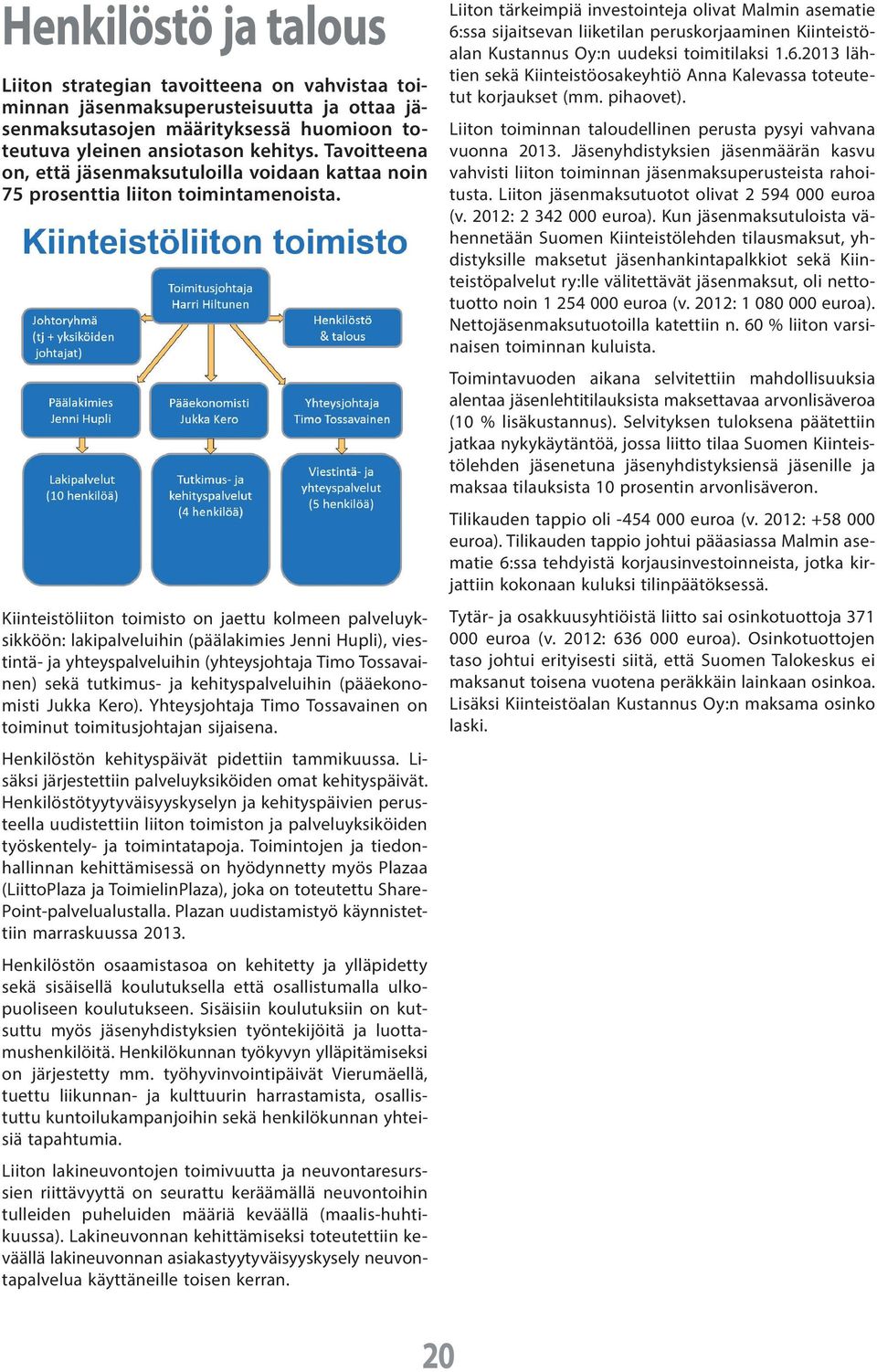 Henkilöstö ja talous

Liiton strategian tavoitteena on vahvistaa toiminnan jäsenmaksuperusteisuutta ja ottaa jäsenmaksutasojen määrityksessä huomioon toteutuva yleinen ansiotason kehitys. Tavoitteena on, että jäsenmaksutuloilla voidaan kattaa noin 75 prosenttia liiton toimintamenoista.

Kiinteistöliiton toimisto

Toimitusjohtaja Harri Hiltunen

Johtoryhmä (tj + yksiköiden johtajat)

Henkilöstö & talous

Päälakimies Jenni Hupli

Pääekonomisti Jukka Kero

Yhteysjohtaja Timo Tossavainen

Lakipalvelut (10 henkilöä)

Tutkimus- ja kehityspalvelut (4 henkilöä)

Viestintä- ja yhteyspalvelut (5 henkilöä)

Kiinteistöliiton toimisto on jaettu kolmeen palveluyksikköön: lakipalveluihin (päälakimies Jenni Hupli), viestintä- ja yhteyspalveluihin (yhteysjohtaja Timo Tossavainen) sekä tutkimus- ja kehityspalveluihin (pääekonomisti Jukka Kero). Yhteysjohtaja Timo Tossavainen on toiminut toimitusjohtajan sijaisena.

Henkilöstön kehityspäivät pidettiin tammikuussa. Lisäksi järjestettiin palveluyksiköiden omat kehityspäivät. Henkilöstötyytyväisyyskyselyn ja kehityspäivien perusteella uudistettiin liiton toimiston ja palveluyksiköiden työskentely- ja toimintatapoja. Toimintojen ja tiedonhallinnan kehittämisessä on hyödynnetty myös Plazaa (LiittoPlaza ja ToimielinPlaza), joka on toteutettu SharePoint-palvelualustalla. Plazan uudistamistyö käynnistettiin marraskuussa 2013.

Henkilöstön osaamistasoa on kehitetty ja ylläpidetty sekä sisäisellä koulutuksella että osallistumalla ulkopuoliseen koulutukseen. Sisäisiin koulutuksiin on kutsuttu myös jäsenyhdistyksien työntekijöitä ja luottamushenkilöitä. Henkilökunnan työkyvyn ylläpitämiseksi on järjestetty mm. työhyvinvointipäivät Vierumäellä, tuettu liikunnan- ja kulttuurin harrastamista, osallistuttu kuntoilukampanjoihin sekä henkilökunnan yhteisiä tapahtumia.

Liiton lakineuvontojen toimivuutta ja neuvontaresurssien riittävyyttä on seurattu keräämällä neuvontoihin tulleiden puheluiden määriä keväällä (maalis-huhtikuussa). Lakineuvonnan kehittämiseksi toteutettiin keväällä lakineuvonnan asiakastyytyväisyyskysely neuvontapalvelua käyttäneille toisen kerran.

Liiton tärkeimpiä investointeja olivat Malmin asematie 6:ssa sijaitsevan liiketilan peruskorjaaminen Kiinteistöalan Kustannus Oy:n uudeksi toimitilaksi 1.6.2013 lähtien sekä Kiinteistöosakeyhtiö Anna Kalevassa toteutetut korjaukset (mm. pihaovet).

Liiton toiminnan taloudellinen perusta pysyi vahvana vuonna 2013. Jäsenyhdistyksien jäsenmäärän kasvu vahvisti liiton toiminnan jäsenmaksuperusteista rahoitusta. Liiton jäsenmaksutuotot olivat 2 594 000 euroa (v. 2012: 2 342 000 euroa). Kun jäsenmaksutuloista vähennetään Suomen Kiinteistölehden tilausmaksut, yhdistyksille maksetut jäsenhankintapalkkiot sekä Kiinteistöpalvelut ry:lle välitettävät jäsenmaksut, oli nettotuotto noin 1 254 000 euroa (v. 2012: 1 080 000 euroa). Nettojäsenmaksutuotoilla katettiin n. 60 % liiton varsinaisen toiminnan kuluista.

Toimintavuoden aikana selvitettiin mahdollisuuksia alentaa jäsenlehtitilauksista maksettavaa arvonlisäveroa (10 % lisäkustannus). Selvityksen tuloksena päätettiin jatkaa nykykäytäntöä, jossa liitto tilaa Suomen Kiinteistölehden jäsenetuna jäsenyhdistyksiensä jäsenille ja maksaa tilauksista 10 prosentin arvonlisäveron.

Tilikauden tappio oli -454 000 euroa (v. 2012: +58 000 euroa). Tilikauden tappio johtui pääasiassa Malmin asematie 6:ssa tehdyistä korjausinvestoinneista, jotka kirjattiin kokonaan kuluksi tilinpäätöksessä.

Tytär- ja osakkuusyhtiöistä liitto sai osinkotuottoja 371 000 euroa (v. 2012: 636 000 euroa). Osinkotuottojen taso johtui erityisesti siitä, että Suomen Talokeskus ei maksanut toisena vuotena peräkkäin lainkaan osinkoa. Lisäksi Kiinteistöalan Kustannus Oy:n maksama osinko laski.

20